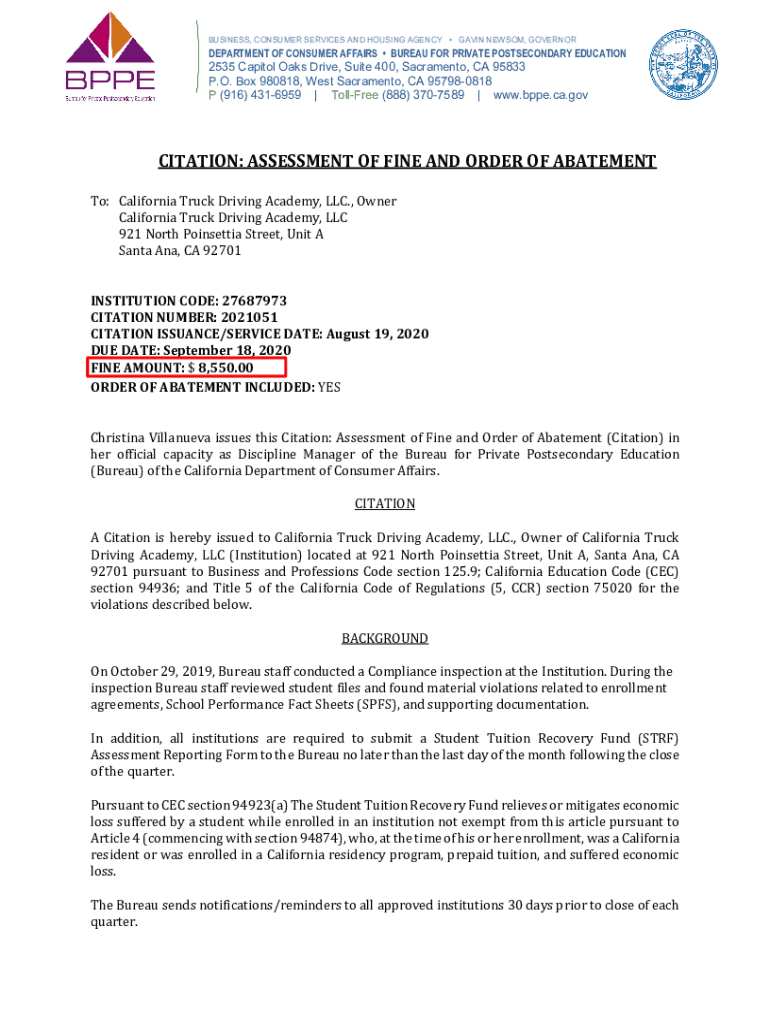 BPPE
Bureau for Private Postsecondary Education

BUSINESS, CONSUMER SERVICES AND HOUSING AGENCY • GAVIN NEWSOM, GOVERNOR
DEPARTMENT OF CONSUMER AFFAIRS • BUREAU FOR PRIVATE POSTSECONDARY EDUCATION
2535 Capitol Oaks Drive, Suite 400, Sacramento, CA 95833
P.O. Box 980818, West Sacramento, CA 95798-0818
P (916) 431-6959 | Toll-Free (888) 370-7589 | www.bppe.ca.gov

CITATION: ASSESSMENT OF FINE AND ORDER OF ABATEMENT

To: California Truck Driving Academy, LLC., Owner
California Truck Driving Academy, LLC
921 North Poinsettia Street, Unit A
Santa Ana, CA 92701

INSTITUTION CODE: 27687973
CITATION NUMBER: 2021051
CITATION ISSUANCE/SERVICE DATE: August 19, 2020
DUE DATE: September 18, 2020
FINE AMOUNT: $ 8,550.00
ORDER OF ABATEMENT INCLUDED: YES

Christina Villanueva issues this Citation: Assessment of Fine and Order of Abatement (Citation) in her official capacity as Discipline Manager of the Bureau for Private Postsecondary Education (Bureau) of the California Department of Consumer Affairs.

CITATION

A Citation is hereby issued to California Truck Driving Academy, LLC., Owner of California Truck Driving Academy, LLC (Institution) located at 921 North Poinsettia Street, Unit A, Santa Ana, CA 92701 pursuant to Business and Professions Code section 125.9; California Education Code (CEC) section 94936; and Title 5 of the California Code of Regulations (5, CCR) section 75020 for the violations described below.

BACKGROUND

On October 29, 2019, Bureau staff conducted a Compliance inspection at the Institution. During the inspection Bureau staff reviewed student files and found material violations related to enrollment agreements, School Performance Fact Sheets (SPFS), and supporting documentation.

In addition, all institutions are required to submit a Student Tuition Recovery Fund (STRF) Assessment Reporting Form to the Bureau no later than the last day of the month following the close of the quarter.

Pursuant to CEC section 94923(a) The Student Tuition Recovery Fund relieves or mitigates economic loss suffered by a student while enrolled in an institution not exempt from this article pursuant to Article 4 (commencing with section 94874), who, at the time of his or her enrollment, was a California resident or was enrolled in a California residency program, prepaid tuition, and suffered economic loss.

The Bureau sends notifications/reminders to all approved institutions 30 days prior to close of each quarter.